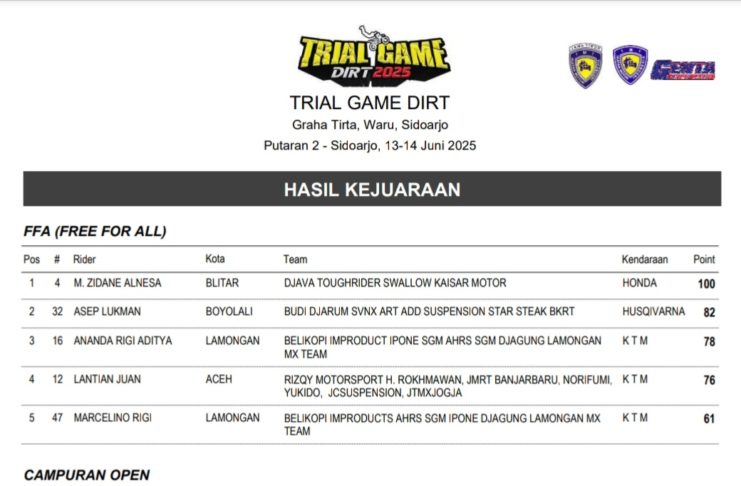 TRIAL GAME DIRT 2025

GENTA

TRIAL GAME DIRT
Graha Tirta, Waru, Sidoarjo
Putaran 2 - Sidoarjo, 13-14 Juni 2025

HASIL KEJUARAAN

FFA (FREE FOR ALL)

| Pos | # | Rider | Kota | Team | Kendaraan | Point |
|---|---|---|---|---|---|---|
| 1 | 4 | M. ZIDANE ALNESA | BLITAR | DJAVA TOUGHRIDER SWALLOW KAISAR MOTOR | HONDA | 100 |
| 2 | 32 | ASEP LUKMAN | BOYOLALI | BUDI DJARUM SVNX ART ADD SUSPENSION STAR STEAK BKRT | HUSQIVARNA | 82 |
| 3 | 16 | ANANDA RIGI ADITYA | LAMONGAN | BELIKOPI IMPRODUCT IPONE SGM AHRS SGM DJAGUNG LAMONGAN MX TEAM | K T M | 78 |
| 4 | 12 | LANTIAN JUAN | ACEH | RIZQY MOTORSPORT H. ROKHMAWAN, JMRT BANJARBARU, NORIFUMI, YUKIDO, JCSUSPENSION, JTMXJOGJA | K T M | 76 |
| 5 | 47 | MARCELINO RIGI | LAMONGAN | BELIKOPI IMPRODUCTS AHRS SGM IPONE DJAGUNG LAMONGAN MX TEAM | K T M | 61 |

CAMPURAN OPEN